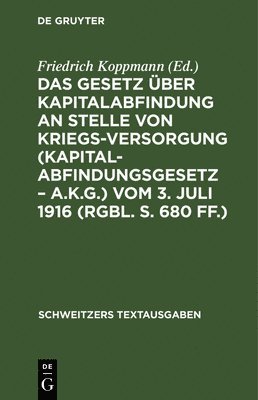 DE GRUYTER

Friedrich Koppmann (Ed.)

DAS GESETZ ÜBER KAPITALABFINDUNG AN STELLE VON KRIEGS-VERSORGUNG (KAPITAL-ABFINDUNGSGESETZ – A.K.G.) VOM 3. JULI 1916 (RGBL. S. 680 FF.)

SCHWEITZERS TEXTAUSGABEN

DE
G